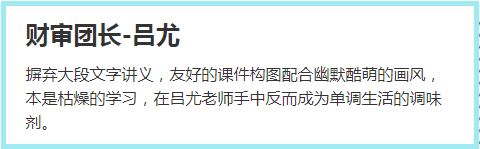 财审团长-吕尤

摒弃大段文字讲义，友好的课件构图配合幽默酷萌的画风，本是枯燥的学习，在吕尤老师手中反而成为单调生活的调味剂。